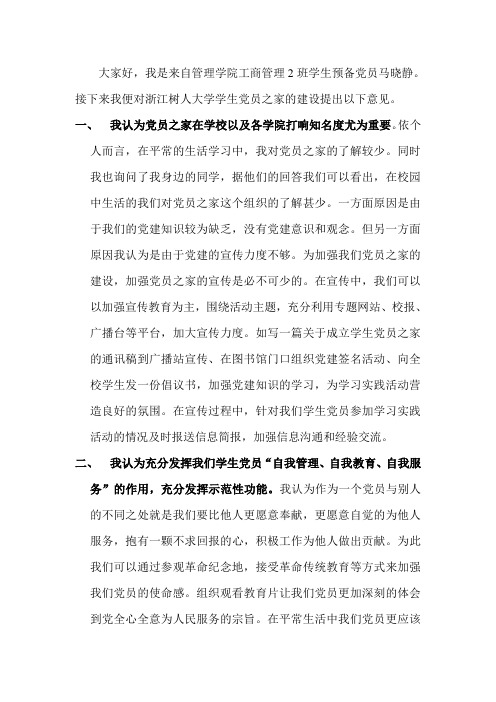 大家好，我是来自管理学院工商管理 2 班学生预备党员马晓静。接下来我便对浙江树人大学学生党员之家的建设提出以下意见。

一、　我认为党员之家在学校以及各学院打响知名度尤为重要。依个人而言，在平常的生活学习中，我对党员之家的了解较少。同时我也询问了我身边的同学，据他们的回答我们可以看出，在校园中生活的我们对党员之家这个组织的了解甚少。一方面原因是由于我们的党建知识较为缺乏，没有党建意识和观念。但另一方面原因我认为是由于党建的宣传力度不够。为加强我们党员之家的建设，加强党员之家的宣传是必不可少的。在宣传中，我们可以以加强宣传教育为主，围绕活动主题，充分利用专题网站、校报、广播台等平台，加大宣传力度。如写一篇关于成立学生党员之家的通讯稿到广播站宣传、在图书馆门口组织党建签名活动、向全校学生发一份倡议书，加强党建知识的学习，为学习实践活动营造良好的氛围。在宣传过程中，针对我们学生党员参加学习实践活动的情况及时报送信息简报，加强信息沟通和经验交流。

二、　我认为充分发挥我们学生党员“自我管理、自我教育、自我服务”的作用，充分发挥示范性功能。我认为作为一个党员与别人的不同之处就是我们要比他人更愿意奉献，更愿意自觉的为他人服务，抱有一颗不求回报的心，积极工作为他人做出贡献。为此我们可以通过参观革命纪念地，接受革命传统教育等方式来加强我们党员的使命感。组织观看教育片让我们党员更加深刻的体会到党全心全意为人民服务的宗旨。在平常生活中我们党员更应该